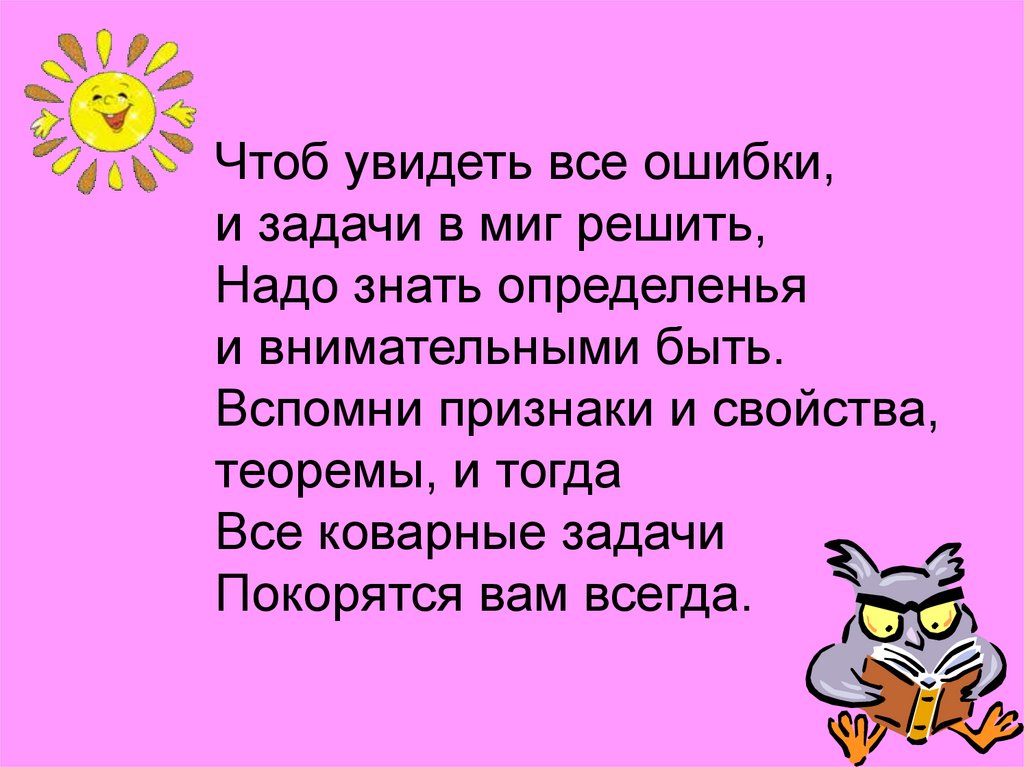 Чтоб увидеть все ошибки,
и задачи в миг решить,
Надо знать определенья
и внимательными быть.
Вспомни признаки и свойства,
теоремы, и тогда
Все коварные задачи
Покорятся вам всегда.